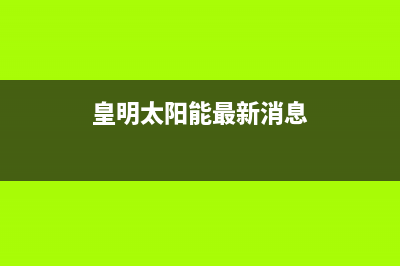 皇明太阳能最新消息